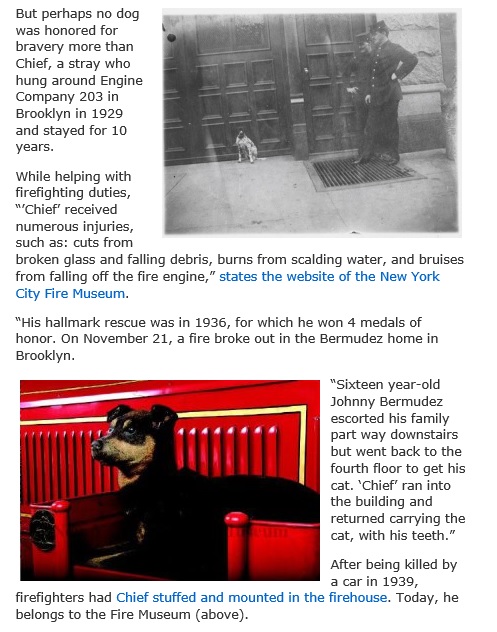 But perhaps no dog was honored for bravery more than Chief, a stray who hung around Engine Company 203 in Brooklyn in 1929 and stayed for 10 years.

While helping with firefighting duties, "'Chief' received numerous injuries, such as: cuts from broken glass and falling debris, burns from scalding water, and bruises from falling off the fire engine," states the website of the New York City Fire Museum.

"His hallmark rescue was in 1936, for which he won 4 medals of honor. On November 21, a fire broke out in the Bermudez home in Brooklyn.

"Sixteen year-old Johnny Bermudez escorted his family part way downstairs but went back to the fourth floor to get his cat. 'Chief' ran into the building and returned carrying the cat, with his teeth."

After being killed by a car in 1939, firefighters had Chief stuffed and mounted in the firehouse. Today, he belongs to the Fire Museum (above).